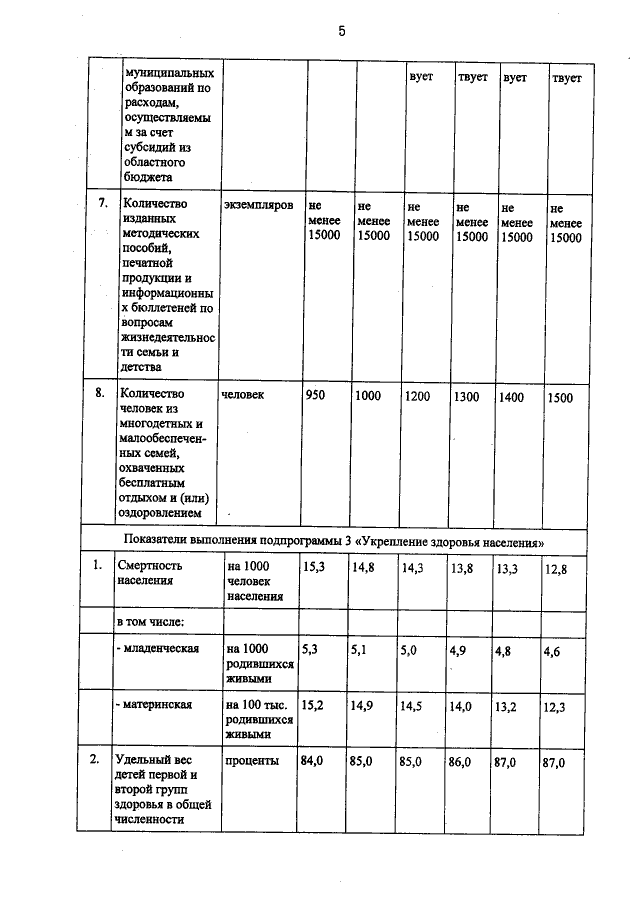 5

|  | муниципальных образований по расходам, осуществляемым за счет субсидий из областного бюджета |  |  |  | вует | твует | вует | твует |
|---|---|---|---|---|---|---|---|---|
| 7. | Количество изданных методических пособий, печатной продукции и информационных бюллетеней по вопросам жизнедеятельности семьи и детства | экземпляров | не менее 15000 | не менее 15000 | не менее 15000 | не менее 15000 | не менее 15000 | не менее 15000 |
| 8. | Количество человек из многодетных и малообеспеченных семей, охваченных бесплатным отдыхом и (или) оздоровлением | человек | 950 | 1000 | 1200 | 1300 | 1400 | 1500 |
| Показатели выполнения подпрограммы 3 «Укрепление здоровья населения» |  |  |  |  |  |  |  |  |
| 1. | Смертность населения | на 1000 человек населения | 15,3 | 14,8 | 14,3 | 13,8 | 13,3 | 12,8 |
|  | в том числе: |  |  |  |  |  |  |  |
|  | - младенческая | на 1000 родившихся живыми | 5,3 | 5,1 | 5,0 | 4,9 | 4,8 | 4,6 |
|  | - материнская | на 100 тыс. родившихся живыми | 15,2 | 14,9 | 14,5 | 14,0 | 13,2 | 12,3 |
| 2. | Удельный вес детей первой и второй групп здоровья в общей численности | проценты | 84,0 | 85,0 | 85,0 | 86,0 | 87,0 | 87,0 |